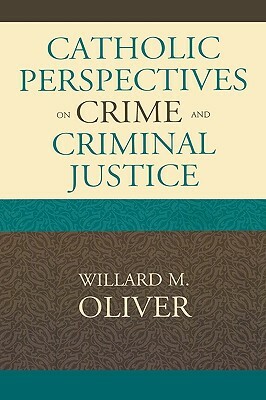 CATHOLIC PERSPECTIVES ON CRIME AND CRIMINAL JUSTICE

WILLARD M. OLIVER